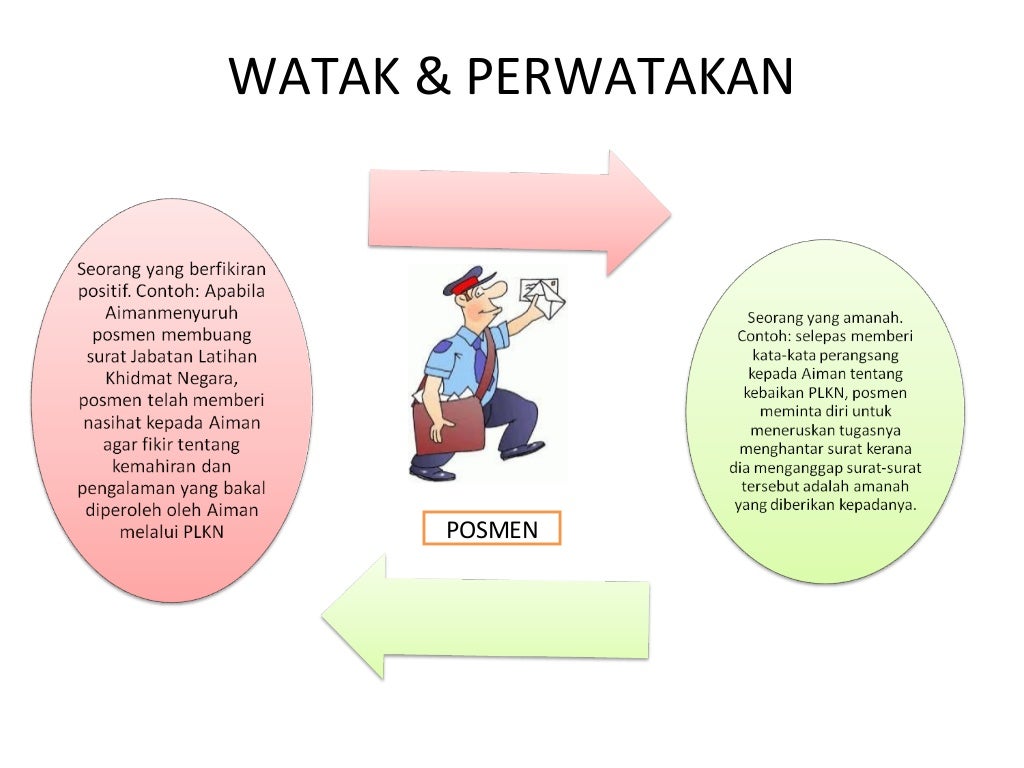 WATAK & PERWATAKAN

Seorang yang berfikiran positif. Contoh: Apabila Aimanmenyuruh posmen membuang surat Jabatan Latihan Khidmat Negara, posmen telah memberi nasihat kepada Aiman agar fikir tentang kemahiran dan pengalaman yang bakal diperoleh oleh Aiman melalui PLKN

POSMEN

Seorang yang amanah. Contoh: selepas memberi kata-kata perangsang kepada Aiman tentang kebaikan PLKN, posmen meminta diri untuk meneruskan tugasnya menghantar surat kerana dia menganggap surat-surat tersebut adalah amanah yang diberikan kepadanya.